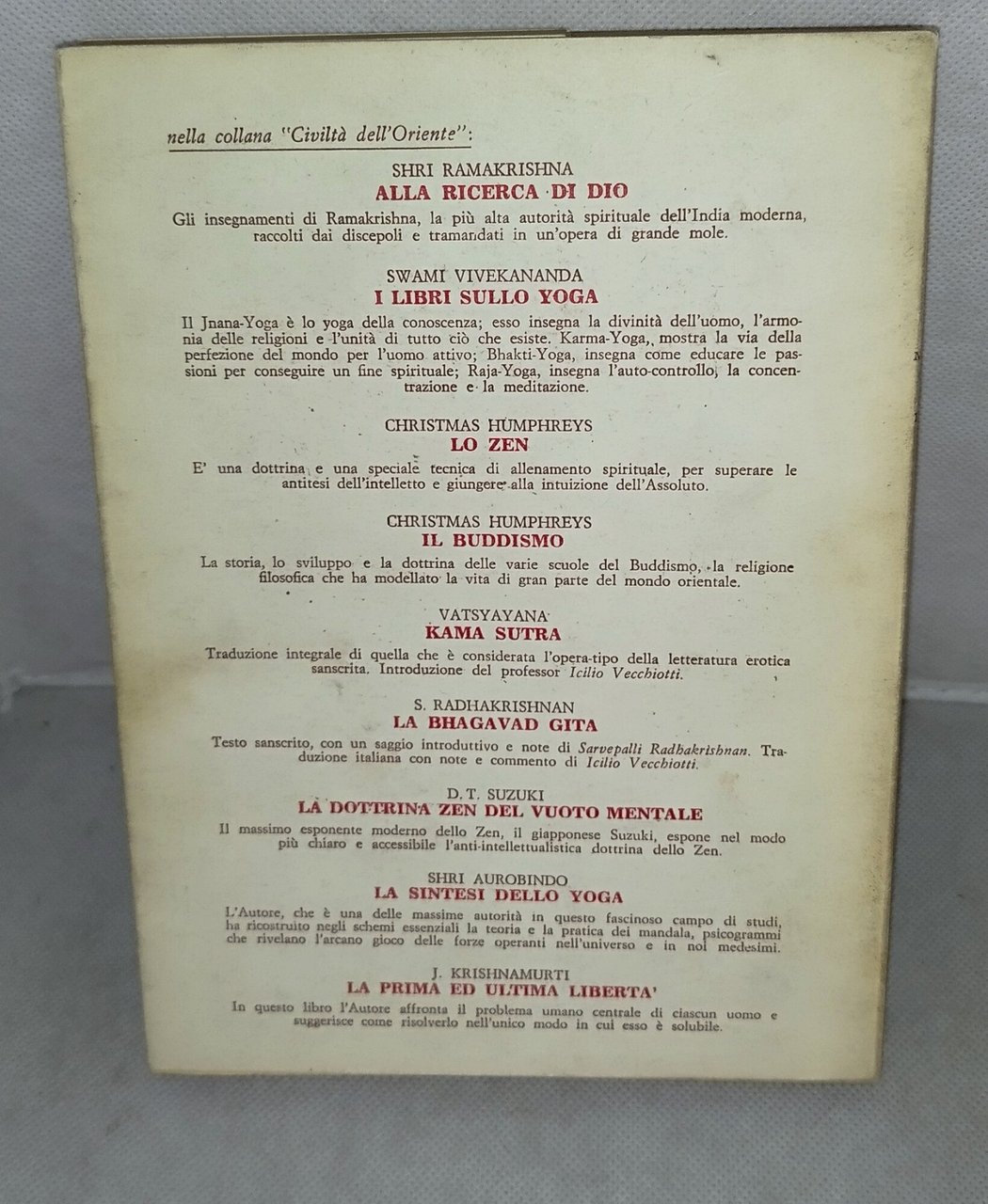 nella collana "Civiltà dell'Oriente":

SHRI RAMAKRISHNA
ALLA RICERCA DI DIO

Gli insegnamenti di Ramakrishna, la più alta autorità spirituale dell'India moderna, raccolti dai discepoli e tramandati in un'opera di grande mole.

SWAMI VIVEKANANDA
I LIBRI SULLO YOGA

Il Jnana-Yoga è lo yoga della conoscenza; esso insegna la divinità dell'uomo, l'armonia delle religioni e l'unità di tutto ciò che esiste. Karma-Yoga, mostra la via della perfezione del mondo per l'uomo attivo; Bhakti-Yoga, insegna come educare le passioni per conseguire un fine spirituale; Raja-Yoga, insegna l'auto-controllo, la concentrazione e la meditazione.

CHRISTMAS HUMPHREYS
LO ZEN

E' una dottrina e una speciale tecnica di allenamento spirituale, per superare le antitesi dell'intelletto e giungere alla intuizione dell'Assoluto.

CHRISTMAS HUMPHREYS
IL BUDDISMO

La storia, lo sviluppo e la dottrina delle varie scuole del Buddismo, la religione filosofica che ha modellato la vita di gran parte del mondo orientale.

VATSYAYANA
KAMA SUTRA

Traduzione integrale di quella che è considerata l'opera-tipo della letteratura erotica sanscrita. Introduzione del professor Icilio Vecchiotti.

S. RADHAKRISHNAN
LA BHAGAVAD GITA

Testo sanscrito, con un saggio introduttivo e note di Sarvepalli Radhakrishnan. Traduzione italiana con note e commento di Icilio Vecchiotti.

D. T. SUZUKI
LA DOTTRINA ZEN DEL VUOTO MENTALE

Il massimo esponente moderno dello Zen, il giapponese Suzuki, espone nel modo più chiaro e accessibile l'anti-intellettualistica dottrina dello Zen.

SHRI AUROBINDO
LA SINTESI DELLO YOGA

L'Autore, che è una delle massime autorità in questo fascinoso campo di studi, ha ricostruito negli schemi essenziali la teoria e la pratica dei mandala, psicogrammi che rivelano l'arcano gioco delle forze operanti nell'universo e in noi medesimi.

J. KRISHNAMURTI
LA PRIMA ED ULTIMA LIBERTA'

In questo libro l'Autore affronta il problema umano centrale di ciascun uomo e suggerisce come risolverlo nell'unico modo in cui esso è solubile.